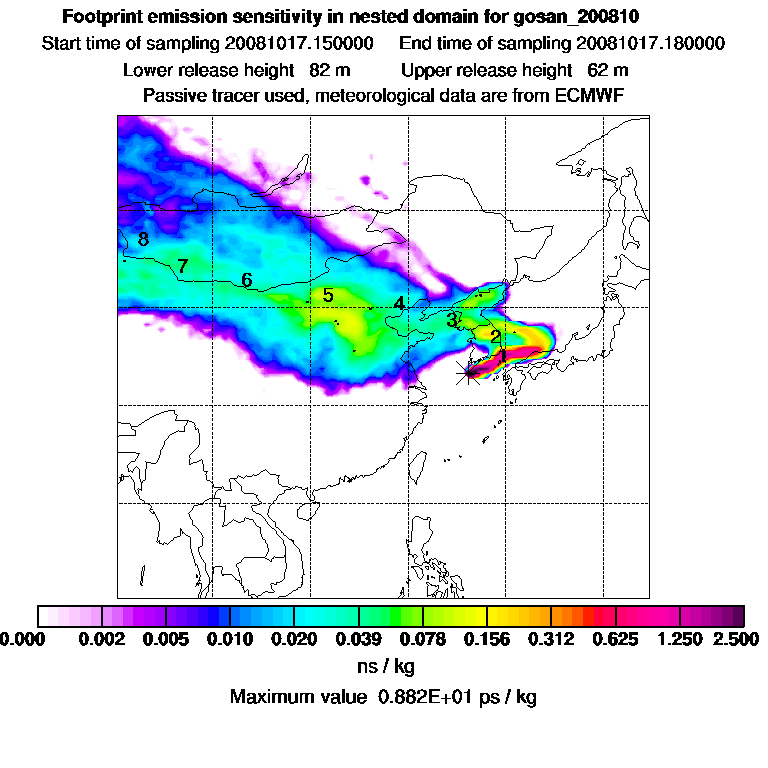 Footprint emission sensitivity in nested domain for gosan_200810

Start time of sampling 20081017.150000 End time of sampling 20081017.180000

Lower release height 82 m Upper release height 62 m

Passive tracer used, meteorological data are from ECMWF

8
7
6
5
4
3
2
1

0.000 0.002 0.005 0.010 0.020 0.039 0.078 0.156 0.312 0.625 1.250 2.500

ns / kg

Maximum value 0.882E+01 ps / kg